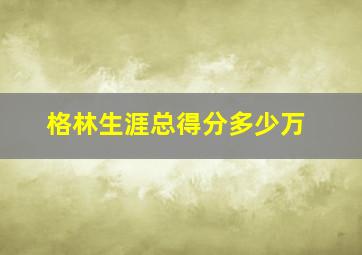 格林生涯总得分多少万